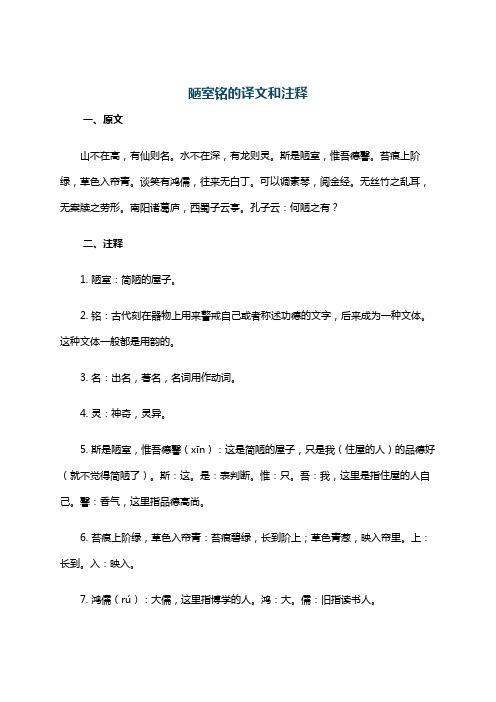 陋室铭的译文和注释

一、原文

山不在高，有仙则名。水不在深，有龙则灵。斯是陋室，惟吾德馨。苔痕上阶绿，草色入帘青。谈笑有鸿儒，往来无白丁。可以调素琴，阅金经。无丝竹之乱耳，无案牍之劳形。南阳诸葛庐，西蜀子云亭。孔子云：何陋之有？

二、注释

1. 陋室：简陋的屋子。

2. 铭：古代刻在器物上用来警戒自己或者称述功德的文字，后来成为一种文体。这种文体一般都是用韵的。

3. 名：出名，著名，名词用作动词。

4. 灵：神奇，灵异。

5. 斯是陋室，惟吾德馨（xīn）：这是简陋的屋子，只是我（住屋的人）的品德好（就不觉得简陋了）。斯：这。是：表判断。惟：只。吾：我，这里是指住屋的人自己。馨：香气，这里指品德高尚。

6. 苔痕上阶绿，草色入帘青：苔痕碧绿，长到阶上；草色青葱，映入帘里。上：长到。入：映入。

7. 鸿儒（rú）：大儒，这里指博学的人。鸿：大。儒：旧指读书人。